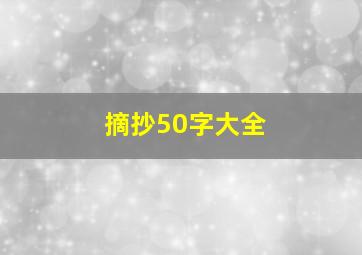 摘抄50字大全